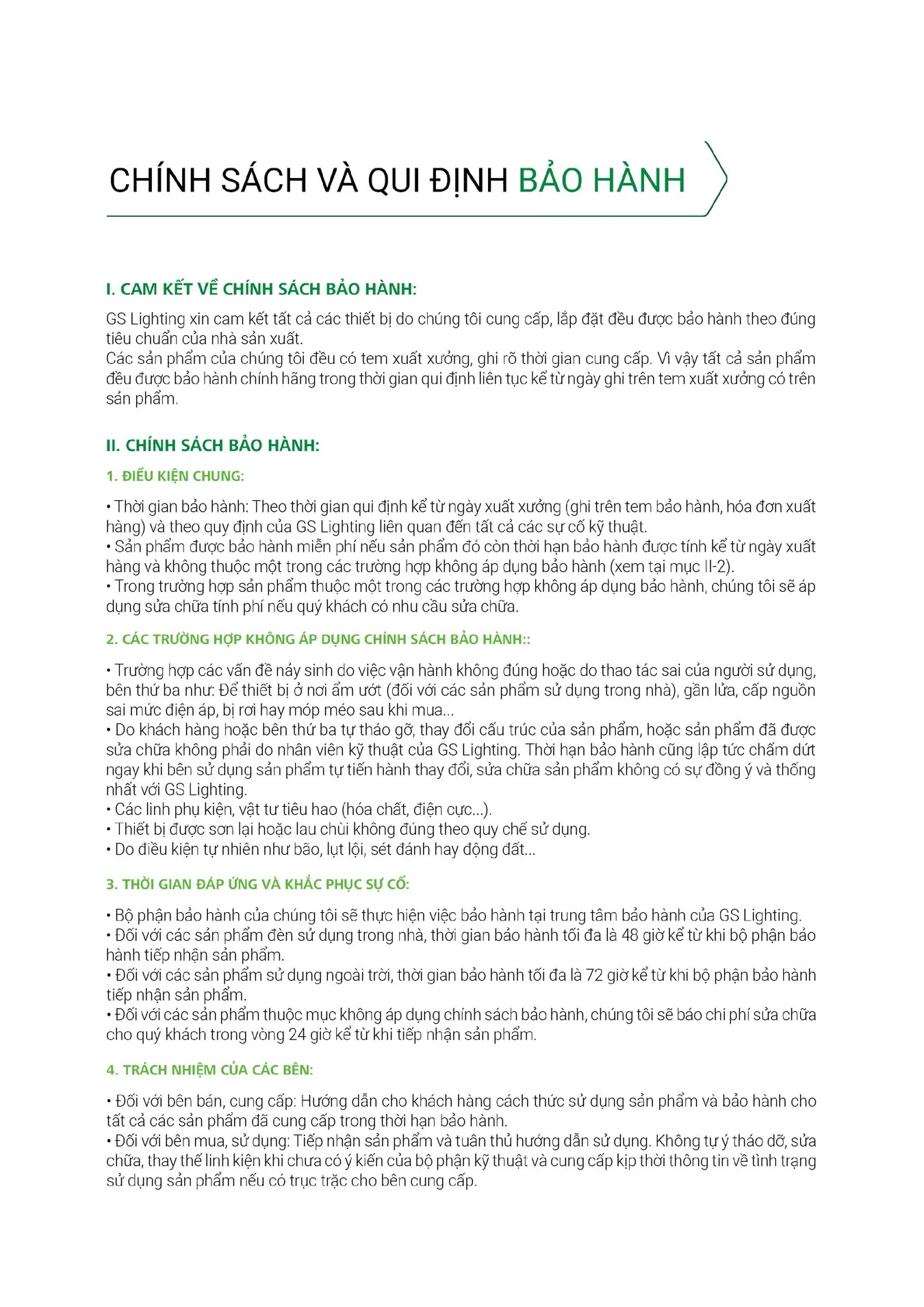 CHÍNH SÁCH VÀ QUI ĐỊNH BẢO HÀNH

I. CAM KẾT VỀ CHÍNH SÁCH BẢO HÀNH:

GS Lighting xin cam kết tất cả các thiết bị do chúng tôi cung cấp, lắp đặt đều được bảo hành theo đúng tiêu chuẩn của nhà sản xuất.
Các sản phẩm của chúng tôi đều có tem xuất xưởng, ghi rõ thời gian cung cấp. Vì vậy tất cả sản phẩm đều được bảo hành chính hãng trong thời gian qui định liên tục kể từ ngày ghi trên tem xuất xưởng có trên sản phẩm.

II. CHÍNH SÁCH BẢO HÀNH:

1. ĐIỀU KIỆN CHUNG:

• Thời gian bảo hành: Theo thời gian qui định kể từ ngày xuất xưởng (ghi trên tem bảo hành, hóa đơn xuất hàng) và theo quy định của GS Lighting liên quan đến tất cả các sự cố kỹ thuật.
• Sản phẩm được bảo hành miễn phí nếu sản phẩm đó còn thời hạn bảo hành được tính kể từ ngày xuất hàng và không thuộc một trong các trường hợp không áp dụng bảo hành (xem tại mục II-2).
• Trong trường hợp sản phẩm thuộc một trong các trường hợp không áp dụng bảo hành, chúng tôi sẽ áp dụng sửa chữa tính phí nếu quý khách có nhu cầu sửa chữa.

2. CÁC TRƯỜNG HỢP KHÔNG ÁP DỤNG CHÍNH SÁCH BẢO HÀNH::

• Trường hợp các vấn đề nảy sinh do việc vận hành không đúng hoặc do thao tác sai của người sử dụng, bên thứ ba như: Để thiết bị ở nơi ẩm ướt (đối với các sản phẩm sử dụng trong nhà), gần lửa, cấp nguồn sai mức điện áp, bị rơi hay móp méo sau khi mua...
• Do khách hàng hoặc bên thứ ba tự tháo gỡ, thay đổi cấu trúc của sản phẩm, hoặc sản phẩm đã được sửa chữa không phải do nhân viên kỹ thuật của GS Lighting. Thời hạn bảo hành cũng lập tức chấm dứt ngay khi bên sử dụng sản phẩm tự tiến hành thay đổi, sửa chữa sản phẩm không có sự đồng ý và thống nhất với GS Lighting.
• Các linh phụ kiện, vật tư tiêu hao (hóa chất, điện cực...).
• Thiết bị được sơn lại hoặc lau chùi không đúng theo quy chế sử dụng.
• Do điều kiện tự nhiên như bão, lụt lội, sét đánh hay động đất...

3. THỜI GIAN ĐÁP ỨNG VÀ KHẮC PHỤC SỰ CỐ:

• Bộ phận bảo hành của chúng tôi sẽ thực hiện việc bảo hành tại trung tâm bảo hành của GS Lighting.
• Đối với các sản phẩm đèn sử dụng trong nhà, thời gian bảo hành tối đa là 48 giờ kể từ khi bộ phận bảo hành tiếp nhận sản phẩm.
• Đối với các sản phẩm sử dụng ngoài trời, thời gian bảo hành tối đa là 72 giờ kể từ khi bộ phận bảo hành tiếp nhận sản phẩm.
• Đối với các sản phẩm thuộc mục không áp dụng chính sách bảo hành, chúng tôi sẽ báo chi phí sửa chữa cho quý khách trong vòng 24 giờ kể từ khi tiếp nhận sản phẩm.

4. TRÁCH NHIỆM CỦA CÁC BÊN:

• Đối với bên bán, cung cấp: Hướng dẫn cho khách hàng cách thức sử dụng sản phẩm và bảo hành cho tất cả các sản phẩm đã cung cấp trong thời hạn bảo hành.
• Đối với bên mua, sử dụng: Tiếp nhận sản phẩm và tuân thủ hướng dẫn sử dụng. Không tự ý tháo dỡ, sửa chữa, thay thế linh kiện khi chưa có ý kiến của bộ phận kỹ thuật và cung cấp kịp thời thông tin về tình trạng sử dụng sản phẩm nếu có trục trặc cho bên cung cấp.